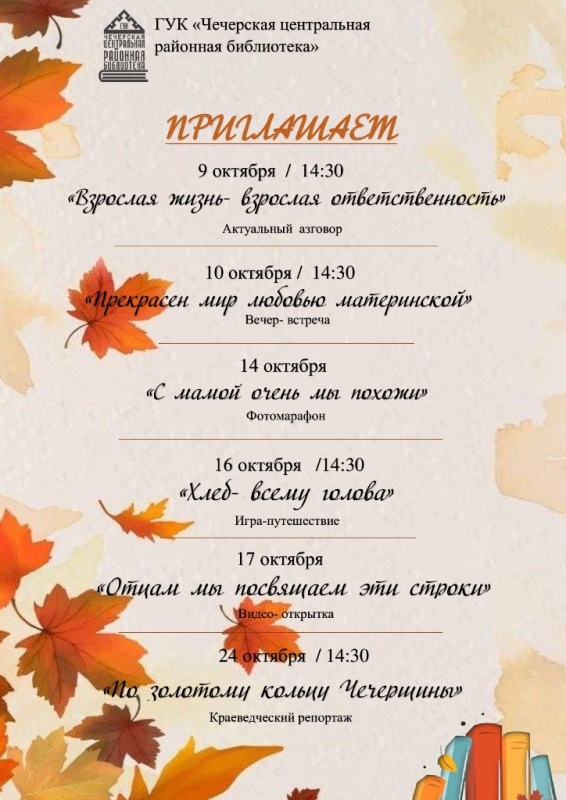 ГУК ЧЕЧЕРСКАЯ ЦЕНТРАЛЬНАЯ РАЙОННАЯ БИБЛИОТЕКА

ГУК «Чечерская центральная районная библиотека»

ПРИГЛАШАЕТ

9 октября / 14:30
«Взрослая жизнь- взрослая ответственность»
Актуальный азговор

10 октября / 14:30
«Прекрасен мир любовью материнской»
Вечер- встреча

14 октября
«С мамой очень мы похожи»
Фотомарафон

16 октября /14:30
«Хлеб- всему голова»
Игра-путешествие

17 октября
«Отцам мы посвящаем эти строки»
Видео- открытка

24 октября / 14:30
«По золотому кольцу Чечерщины»
Краеведческий репортаж